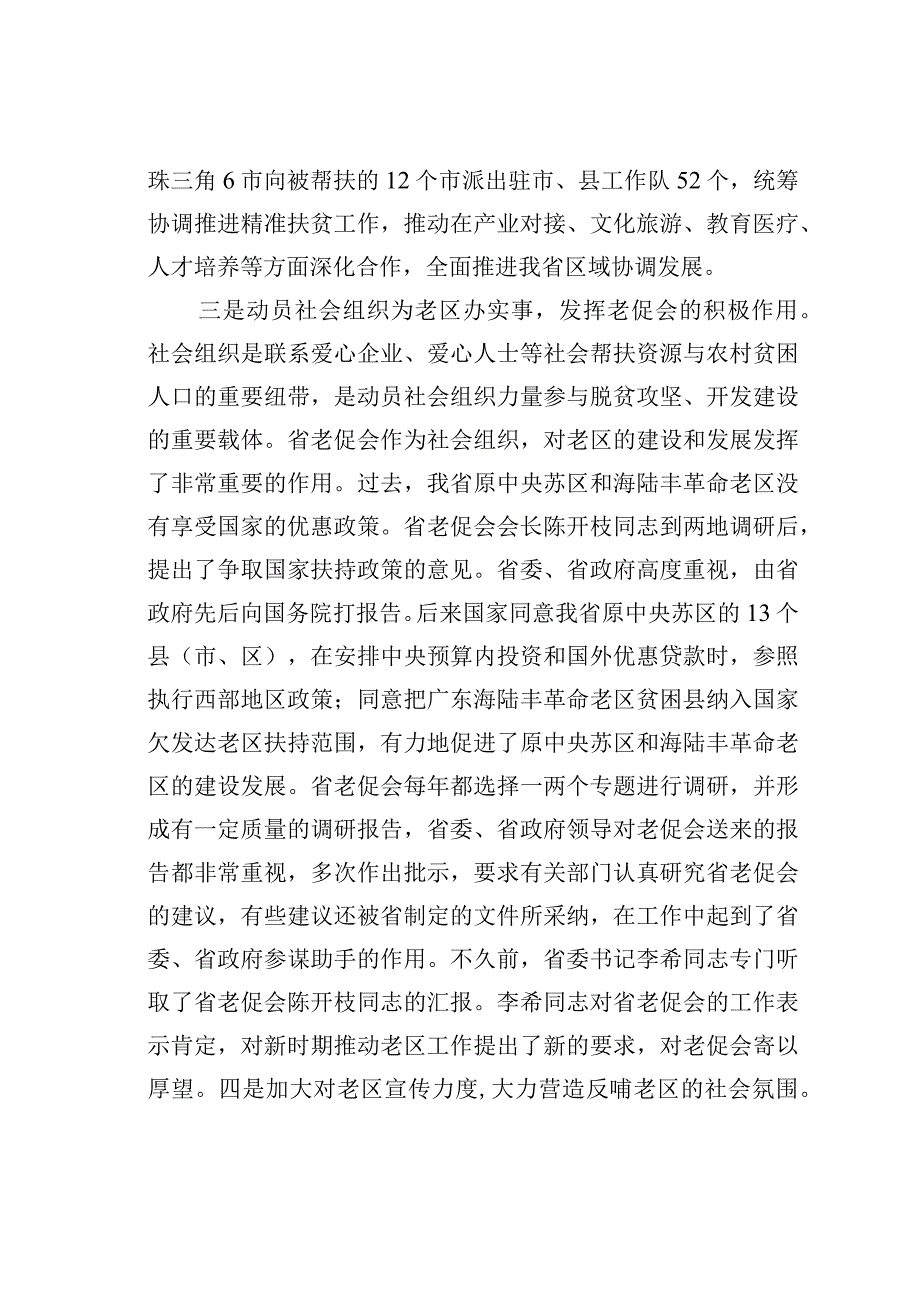 珠三角6市向被帮扶的12个市派出驻市、县工作队52个，统筹协调推进精准扶贫工作，推动在产业对接、文化旅游、教育医疗、人才培养等方面深化合作，全面推进我省区域协调发展。

三是动员社会组织为老区办实事，发挥老促会的积极作用。社会组织是联系爱心企业、爱心人士等社会帮扶资源与农村贫困人口的重要纽带，是动员社会组织力量参与脱贫攻坚、开发建设的重要载体。省老促会作为社会组织，对老区的建设和发展发挥了非常重要的作用。过去，我省原中央苏区和海陆丰革命老区没有享受国家的优惠政策。省老促会会长陈开枝同志到两地调研后，提出了争取国家扶持政策的意见。省委、省政府高度重视，由省政府先后向国务院打报告。后来国家同意我省原中央苏区的13个县（市、区），在安排中央预算内投资和国外优惠贷款时，参照执行西部地区政策；同意把广东海陆丰革命老区贫困县纳入国家欠发达老区扶持范围，有力地促进了原中央苏区和海陆丰革命老区的建设发展。省老促会每年都选择一两个专题进行调研，并形成有一定质量的调研报告，省委、省政府领导对老促会送来的报告都非常重视，多次作出批示，要求有关部门认真研究省老促会的建议，有些建议还被省制定的文件所采纳，在工作中起到了省委、省政府参谋助手的作用。不久前，省委书记李希同志专门听取了省老促会陈开枝同志的汇报。李希同志对省老促会的工作表示肯定，对新时期推动老区工作提出了新的要求，对老促会寄以厚望。四是加大对老区宣传力度，大力营造反哺老区的社会氛围。